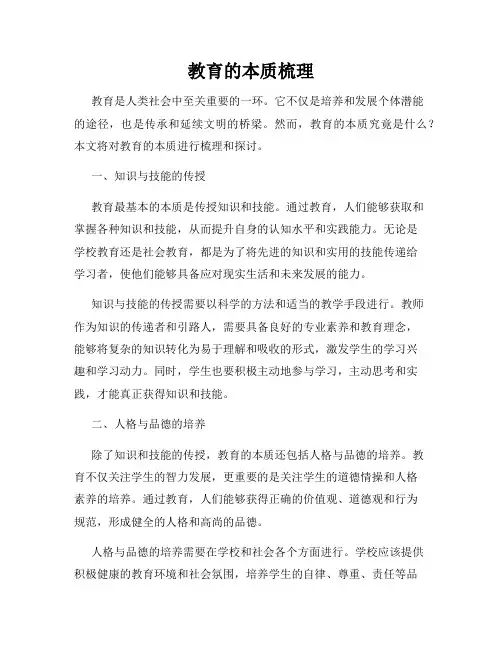 教育的本质梳理

教育是人类社会中至关重要的一环。它不仅是培养和发展个体潜能的途径，也是传承和延续文明的桥梁。然而，教育的本质究竟是什么？本文将对教育的本质进行梳理和探讨。

一、知识与技能的传授

教育最基本的本质是传授知识和技能。通过教育，人们能够获取和掌握各种知识和技能，从而提升自身的认知水平和实践能力。无论是学校教育还是社会教育，都是为了将先进的知识和实用的技能传递给学习者，使他们能够具备应对现实生活和未来发展的能力。

知识与技能的传授需要以科学的方法和适当的教学手段进行。教师作为知识的传递者和引路人，需要具备良好的专业素养和教育理念，能够将复杂的知识转化为易于理解和吸收的形式，激发学生的学习兴趣和学习动力。同时，学生也要积极主动地参与学习，主动思考和实践，才能真正获得知识和技能。

二、人格与品德的培养

除了知识和技能的传授，教育的本质还包括人格与品德的培养。教育不仅关注学生的智力发展，更重要的是关注学生的道德情操和人格素养的培养。通过教育，人们能够获得正确的价值观、道德观和行为规范，形成健全的人格和高尚的品德。

人格与品德的培养需要在学校和社会各个方面进行。学校应该提供积极健康的教育环境和社会氛围，培养学生的自律、尊重、责任等品